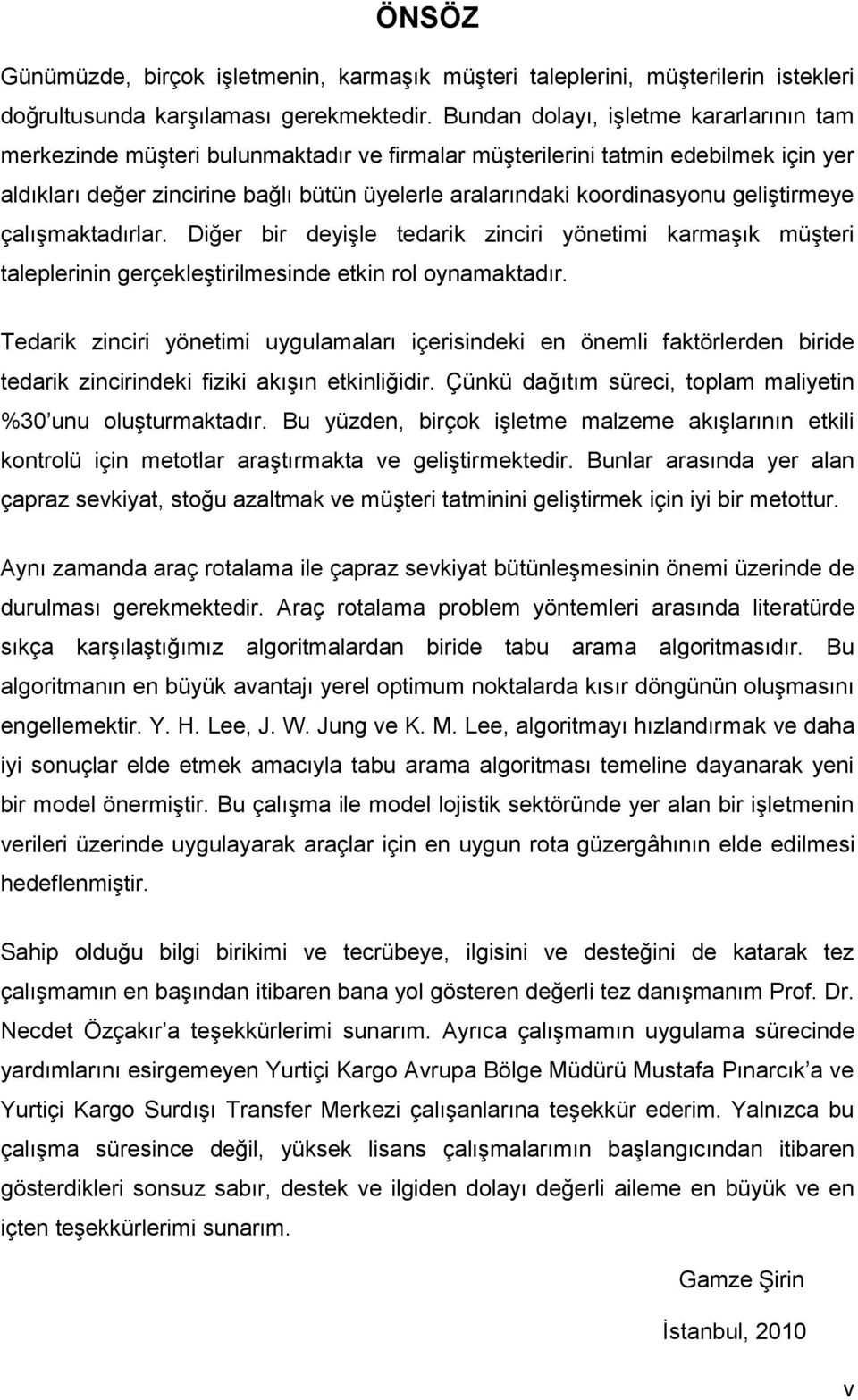 ÖNSÖZ

Günümüzde, birçok işletmenin, karmaşık müşteri taleplerini, müşterilerin istekleri doğrultusunda karşılaması gerekmektedir. Bundan dolayı, işletme kararlarının tam merkezinde müşteri bulunmaktadır ve firmalar müşterilerini tatmin edebilmek için yer aldıkları değer zincirine bağlı bütün üyelerle aralarındaki koordinasyonu geliştirmeye çalışmaktadırlar. Diğer bir deyişle tedarik zinciri yönetimi karmaşık müşteri taleplerinin gerçekleştirilmesinde etkin rol oynamaktadır.

Tedarik zinciri yönetimi uygulamaları içerisindeki en önemli faktörlerden biride tedarik zincirindeki fiziki akışın etkinliğidir. Çünkü dağıtım süreci, toplam maliyetin %30'unu oluşturmaktadır. Bu yüzden, birçok işletme malzeme akışlarının etkili kontrolü için metotlar araştırmakta ve geliştirmektedir. Bunlar arasında yer alan çapraz sevkiyat, stoğu azaltmak ve müşteri tatminini geliştirmek için iyi bir metottur.

Aynı zamanda araç rotalama ile çapraz sevkiyat bütünleşmesinin önemi üzerinde de durulması gerekmektedir. Araç rotalama problem yöntemleri arasında literatürde sıkça karşılaştığımız algoritmalardan biride tabu arama algoritmasıdır. Bu algoritmanın en büyük avantajı yerel optimum noktalarda kısır döngünün oluşmasını engellemektir. Y. H. Lee, J. W. Jung ve K. M. Lee, algoritmayı hızlandırmak ve daha iyi sonuçlar elde etmek amacıyla tabu arama algoritması temeline dayanarak yeni bir model önermiştir. Bu çalışma ile model lojistik sektöründe yer alan bir işletmenin verileri üzerinde uygulayarak araçlar için en uygun rota güzergâhının elde edilmesi hedeflenmiştir.

Sahip olduğu bilgi birikimi ve tecrübeye, ilgisini ve desteğini de katarak tez çalışmamın en başından itibaren bana yol gösteren değerli tez danışmanım Prof. Dr. Necdet Özçakır'a teşekkürlerimi sunarım. Ayrıca çalışmamın uygulama sürecinde yardımlarını esirgemeyen Yurtiçi Kargo Avrupa Bölge Müdürü Mustafa Pınarcık'a ve Yurtiçi Kargo Surdışı Transfer Merkezi çalışanlarına teşekkür ederim. Yalnızca bu çalışma süresince değil, yüksek lisans çalışmalarımın başlangıcından itibaren gösterdikleri sonsuz sabır, destek ve ilgiden dolayı değerli aileme en büyük ve en içten teşekkürlerimi sunarım.

Gamze Şirin

İstanbul, 2010

v